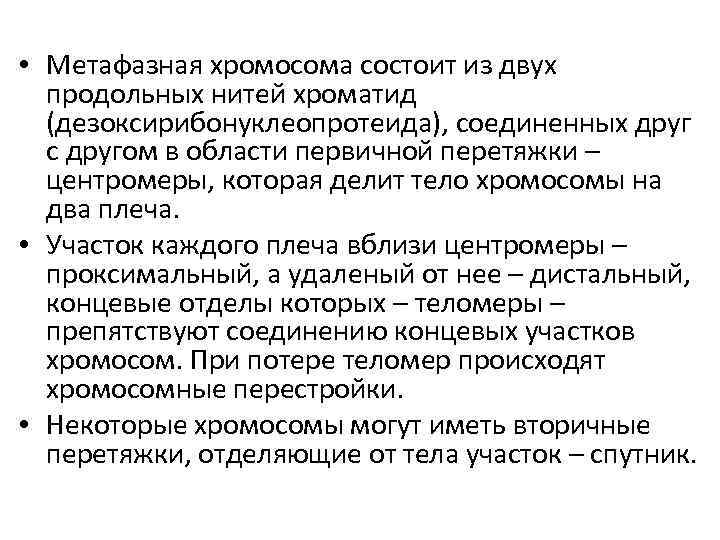 • Метафазная хромосома состоит из двух продольных нитей хроматид (дезоксирибонуклеопротеида), соединенных друг с другом в области первичной перетяжки – центромеры, которая делит тело хромосомы на два плеча.

• Участок каждого плеча вблизи центромеры – проксимальный, а удаленый от нее – дистальный, концевые отделы которых – теломеры – препятствуют соединению концевых участков хромосом. При потере теломер происходят хромосомные перестройки.

• Некоторые хромосомы могут иметь вторичные перетяжки, отделяющие от тела участок – спутник.